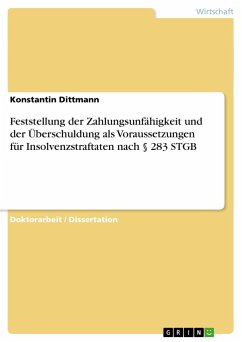 Wirtschaft

Konstantin Dittmann

Feststellung der Zahlungsunfähigkeit und der Überschuldung als Voraussetzungen für Insolvenzstraftaten nach § 283 STGB

Doktorarbeit / Dissertation

GRIN